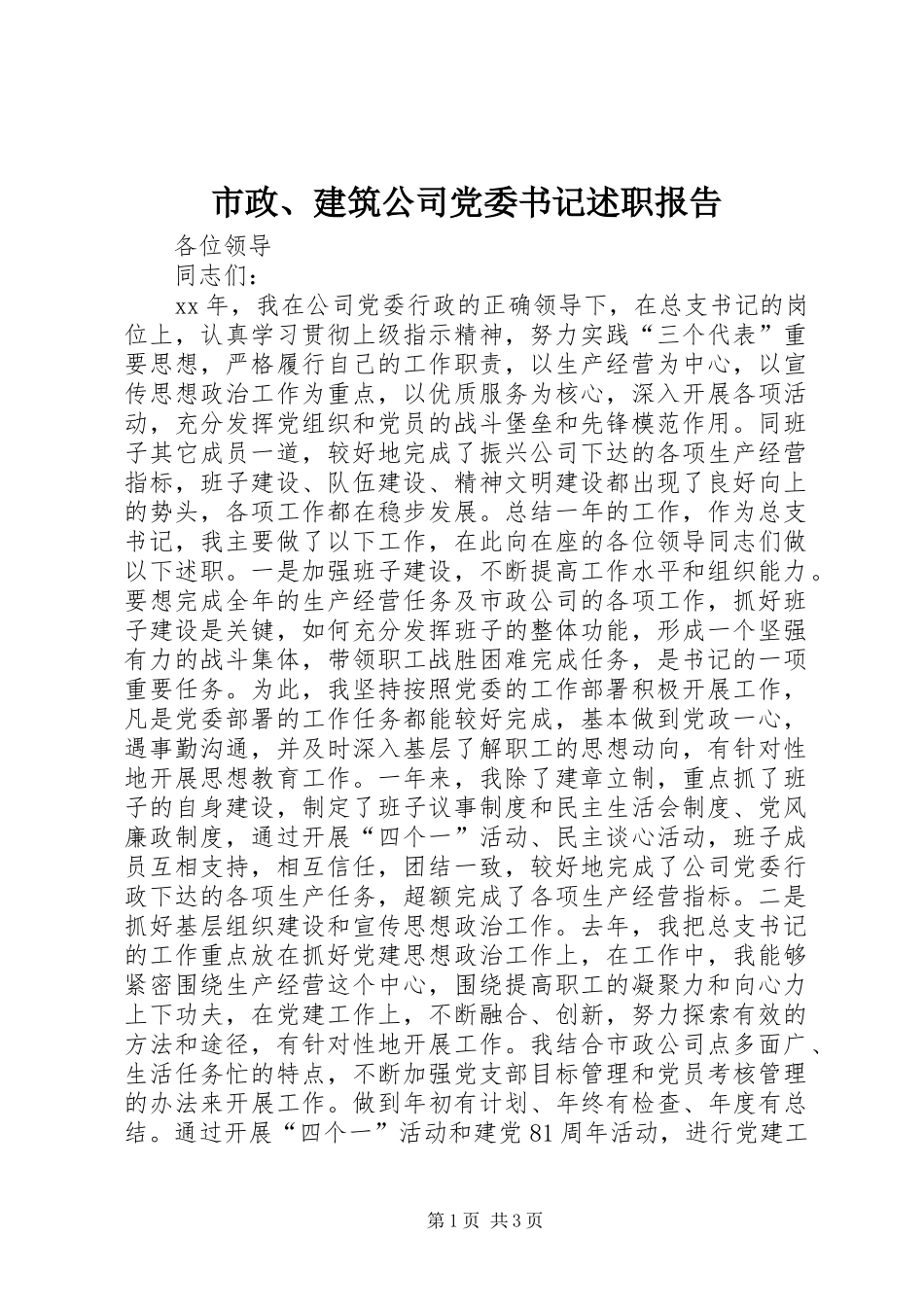 市政、建筑公司党委书记述职报告

各位领导

同志们：

xx年，我在公司党委行政的正确领导下，在总支书记的岗位上，认真学习贯彻上级指示精神，努力实践“三个代表”重要思想，严格履行自己的工作职责，以生产经营为中心，以宣传思想政治工作为重点，以优质服务为核心，深入开展各项活动，充分发挥党组织和党员的战斗堡垒和先锋模范作用。同班子其它成员一道，较好地完成了振兴公司下达的各项生产经营指标，班子建设、队伍建设、精神文明建设都出现了良好向上的势头，各项工作都在稳步发展。总结一年的工作，作为总支书记，我主要做了以下工作，在此向在座的各位领导同志们做以下述职。一是加强班子建设，不断提高工作水平和组织能力。要想完成全年的生产经营任务及市政公司的各项工作，抓好班子建设是关键，如何充分发挥班子的整体功能，形成一个坚强有力的战斗集体，带领职工战胜困难完成任务，是书记的一项重要任务。为此，我坚持按照党委的工作部署积极开展工作，凡是党委部署的工作任务都能较好完成，基本做到党政一心，遇事勤沟通，并及时深入基层了解职工的思想动向，有针对性地开展思想教育工作。一年来，我除了建章立制，重点抓了班子的自身建设，制定了班子议事制度和民主生活会制度、党风廉政制度，通过开展“四个一”活动、民主谈心活动，班子成员互相支持，相互信任，团结一致，较好地完成了公司党委行政下达的各项生产任务，超额完成了各项生产经营指标。二是抓好基层组织建设和宣传思想政治工作。去年，我把总支书记的工作重点放在抓好党建思想政治工作上，在工作中，我能够紧密围绕生产经营这个中心，围绕提高职工的凝聚力和向心力上下功夫，在党建工作上，不断融合、创新，努力探索有效的方法和途径，有针对性地开展工作。我结合市政公司点多面广、生活任务忙的特点，不断加强党支部目标管理和党员考核管理的办法来开展工作。做到年初有计划、年终有检查、年度有总结。通过开展“四个一”活动和建党81周年活动，进行党建工

第1页 共3页